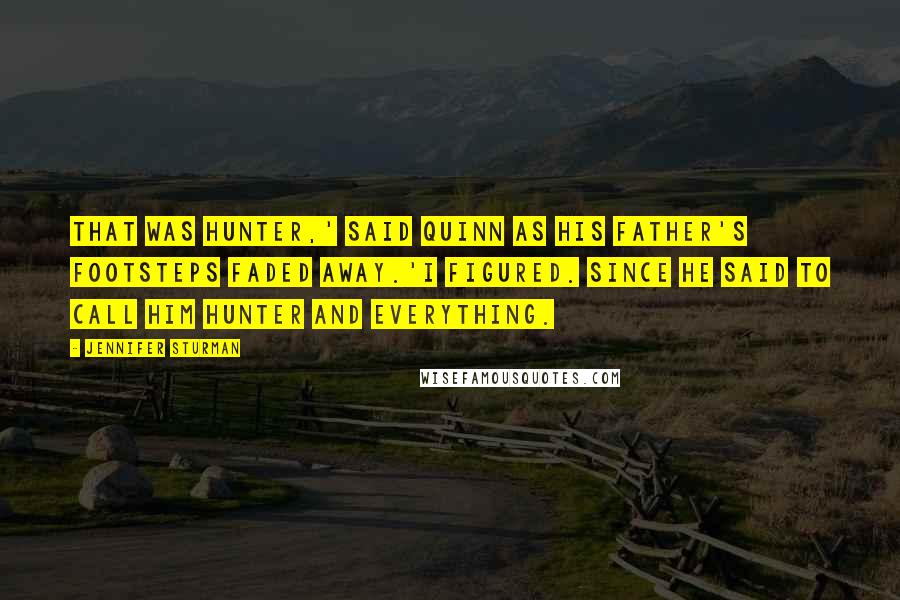 THAT WAS HUNTER,' SAID QUINN AS HIS FATHER'S FOOTSTEPS FADED AWAY.'I FIGURED. SINCE HE SAID TO CALL HIM HUNTER AND EVERYTHING.

- JENNIFER STURMAN

WISEFAMOUSQUOTES.COM